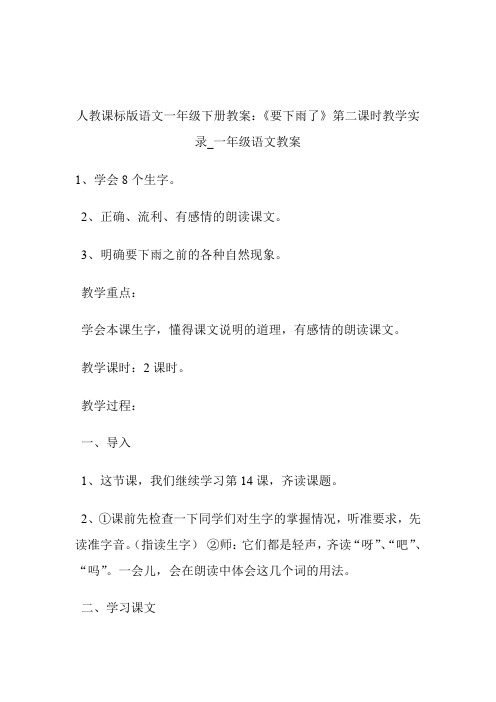 人教课标版语文一年级下册教案：《要下雨了》第二课时教学实录_一年级语文教案

1、学会 8 个生字。

2、正确、流利、有感情的朗读课文。

3、明确要下雨之前的各种自然现象。

教学重点：

学会本课生字，懂得课文说明的道理，有感情的朗读课文。

教学课时：2 课时。

教学过程：

一、导入

1、这节课，我们继续学习第 14 课，齐读课题。

2、①课前先检查一下同学们对生字的掌握情况，听准要求，先读准字音。（指读生字） ②师：它们都是轻声，齐读“呀”、“吧”、“吗”。一会儿，会在朗读中体会这几个词的用法。

二、学习课文